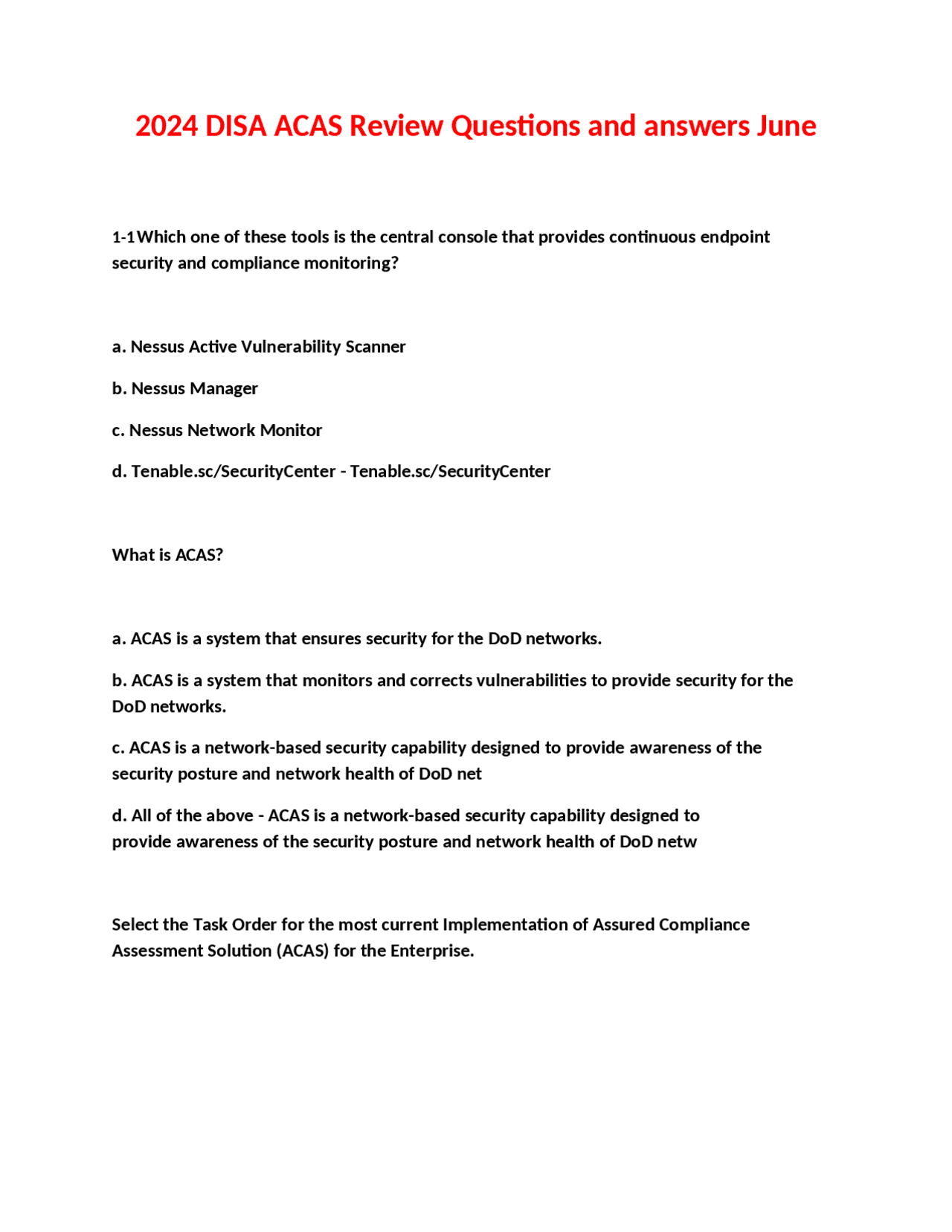 2024 DISA ACAS Review Questions and answers June

1-1 Which one of these tools is the central console that provides continuous endpoint security and compliance monitoring?

a. Nessus Active Vulnerability Scanner

b. Nessus Manager

c. Nessus Network Monitor

d. Tenable.sc/SecurityCenter - Tenable.sc/SecurityCenter

What is ACAS?

a. ACAS is a system that ensures security for the DoD networks.

b. ACAS is a system that monitors and corrects vulnerabilities to provide security for the DoD networks.

c. ACAS is a network-based security capability designed to provide awareness of the security posture and network health of DoD net

d. All of the above - ACAS is a network-based security capability designed to provide awareness of the security posture and network health of DoD netw

Select the Task Order for the most current Implementation of Assured Compliance Assessment Solution (ACAS) for the Enterprise.